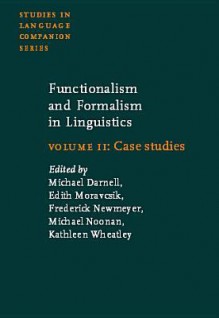 STUDIES IN LANGUAGE COMPANION SERIES

Functionalism and Formalism in Linguistics

VOLUME II: Case studies

Edited by
Michael Darnell,
Edith Moravcsik,
Frederick Newmeyer,
Michael Noonan,
Kathleen Wheatley